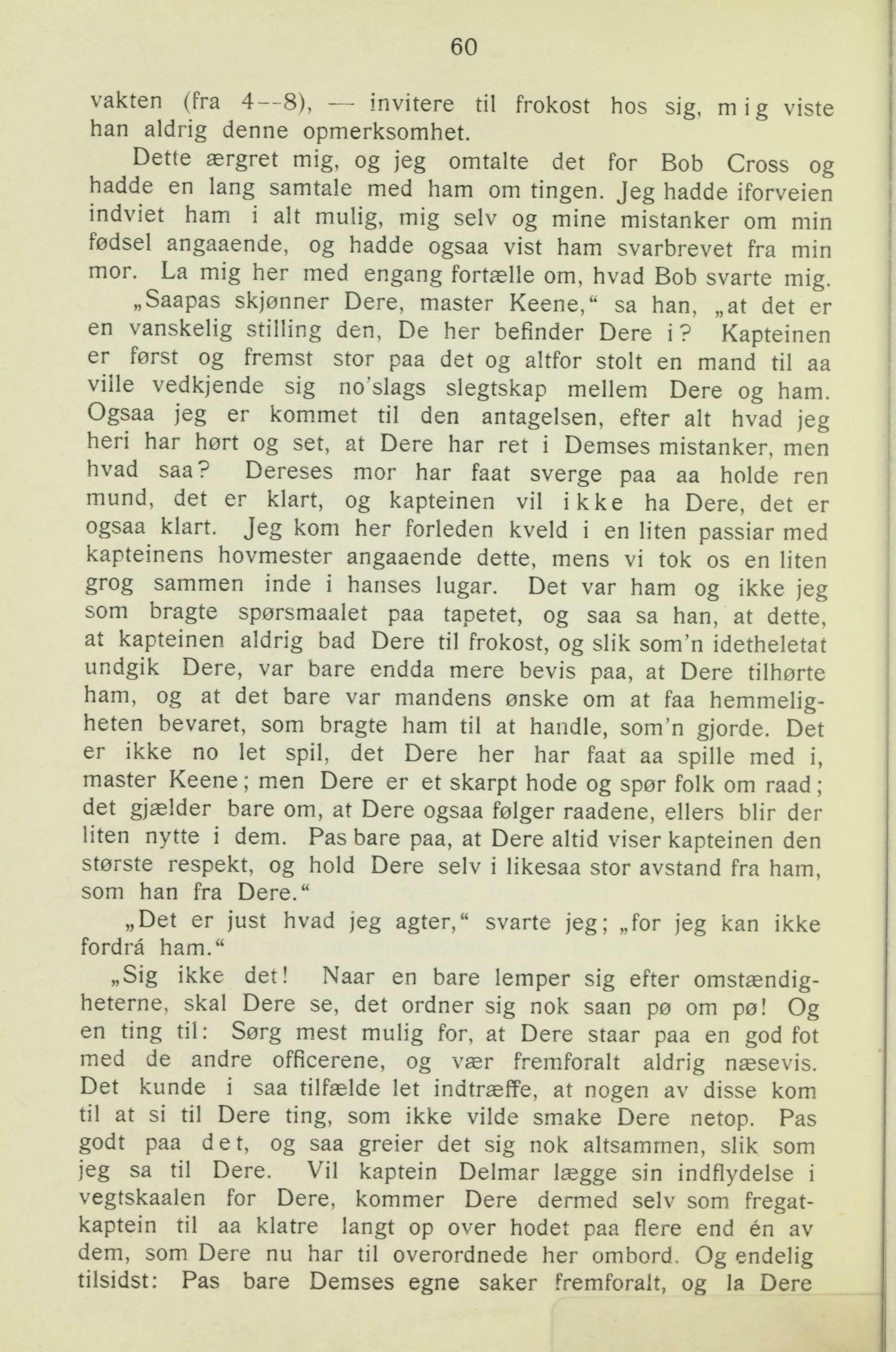 60

vakten (fra 4—8), — invitere til frokost hos sig, mig viste han aldrig denne opmerksomhet.

Dette ærgret mig, og jeg omtalte det for Bob Cross og hadde en lang samtale med ham om tingen. Jeg hadde iforveien indviet ham i alt mulig, mig selv og mine mistanker om min fødsel angaaende, og hadde ogsaa vist ham svarbrevet fra min mor. La mig her med engang fortælle om, hvad Bob svarte mig.

„Saapas skjønner Dere, master Keene,“ sa han, „at det er en vanskelig stilling den, De her befinder Dere i? Kapteinen er først og fremst stor paa det og altfor stolt en mand til aa ville vedkjende sig no'slags slegtskap mellem Dere og ham. Ogsaa jeg er kommet til den antagelsen, efter alt hvad jeg heri har hørt og set, at Dere har ret i Demses mistanker, men hvad saa? Dereses mor har faat sverge paa aa holde ren mund, det er klart, og kapteinen vil ikke ha Dere, det er ogsaa klart. Jeg kom her forleden kveld i en liten passiar med kapteinens hovmester angaaende dette, mens vi tok os en liten grog sammen inde i hanses lugar. Det var ham og ikke jeg som bragte spørsmaalet paa tapetet, og saa sa han, at dette, at kapteinen aldrig bad Dere til frokost, og slik som'n idetheletat undgik Dere, var bare endda mere bevis paa, at Dere tilhørte ham, og at det bare var mandens ønske om at faa hemmeligheten bevaret, som bragte ham til at handle, som'n gjorde. Det er ikke no let spil, det Dere her har faat aa spille med i, master Keene; men Dere er et skarpt hode og spør folk om raad; det gjælder bare om, at Dere ogsaa følger raadene, ellers blir der liten nytte i dem. Pas bare paa, at Dere altid viser kapteinen den største respekt, og hold Dere selv i likesaa stor avstand fra ham, som han fra Dere.“

„Det er just hvad jeg agter,“ svarte jeg; „for jeg kan ikke fordrá ham.“

„Sig ikke det! Naar en bare lemper sig efter omstændigheterne, skal Dere se, det ordner sig nok saan pø om pø! Og en ting til: Sørg mest mulig for, at Dere staar paa en god fot med de andre officerene, og vær fremforalt aldrig næsevis. Det kunde i saa tilfælde let indtræffe, at nogen av disse kom til at si til Dere ting, som ikke vilde smake Dere netop. Pas godt paa det, og saa greier det sig nok altsammen, slik som jeg sa til Dere. Vil kaptein Delmar lægge sin indflydelse i vegtskaalen for Dere, kommer Dere dermed selv som fregatkaptein til aa klatre langt op over hodet paa flere end én av dem, som Dere nu har til overordnede her ombord. Og endelig tilsidst: Pas bare Demses egne saker fremforalt, og la Dere